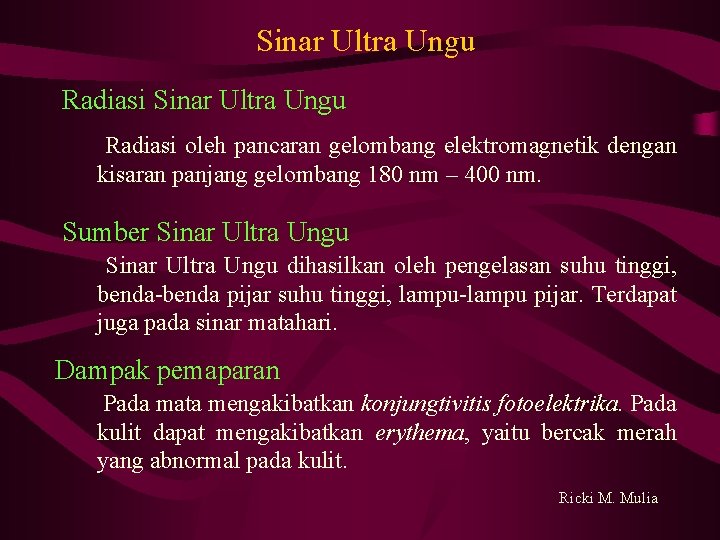 Sinar Ultra Ungu

Radiasi Sinar Ultra Ungu

Radiasi oleh pancaran gelombang elektromagnetik dengan kisaran panjang gelombang 180 nm – 400 nm.

Sumber Sinar Ultra Ungu

Sinar Ultra Ungu dihasilkan oleh pengelasan suhu tinggi, benda-benda pijar suhu tinggi, lampu-lampu pijar. Terdapat juga pada sinar matahari.

Dampak pemaparan

Pada mata mengakibatkan konjungtivitis fotoelektrika. Pada kulit dapat mengakibatkan erythema, yaitu bercak merah yang abnormal pada kulit.

Ricki M. Mulia